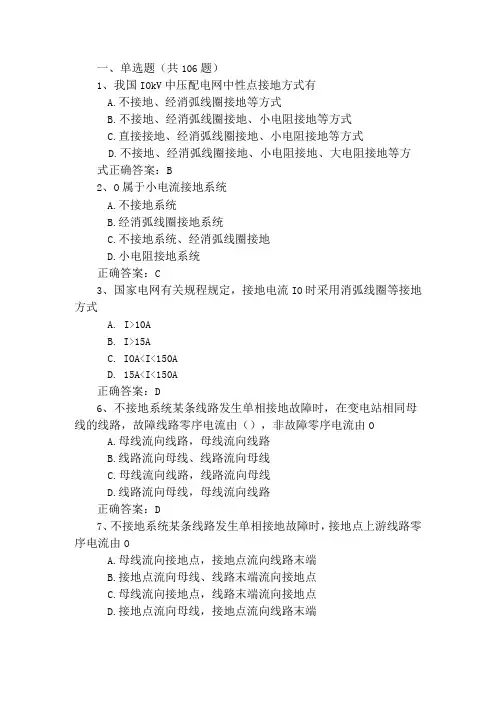 一、单选题（共 106 题）

1、我国 IOkV 中压配电网中性点接地方式有

A.不接地、经消弧线圈接地等方式

B.不接地、经消弧线圈接地、小电阻接地等方式

C.直接接地、经消弧线圈接地、小电阻接地等方式

D.不接地、经消弧线圈接地、小电阻接地、大电阻接地等方式正确答案：B

2、O 属于小电流接地系统

A.不接地系统

B.经消弧线圈接地系统

C.不接地系统、经消弧线圈接地

D.小电阻接地系统

正确答案：C

3、国家电网有关规程规定，接地电流 IO 时采用消弧线圈等接地方式

A. I>10A

B. I>15A

C. IOA<I<150A

D. 15A<I<150A

正确答案：D

6、不接地系统某条线路发生单相接地故障时，在变电站相同母线的线路，故障线路零序电流由（），非故障零序电流由 O

A.母线流向线路，母线流向线路

B.线路流向母线、线路流向母线

C.母线流向线路，线路流向母线

D.线路流向母线，母线流向线路

正确答案：D

7、不接地系统某条线路发生单相接地故障时，接地点上游线路零序电流由 O

A.母线流向接地点，接地点流向线路末端

B.接地点流向母线、线路末端流向接地点

C.母线流向接地点，线路末端流向接地点

D.接地点流向母线，接地点流向线路末端